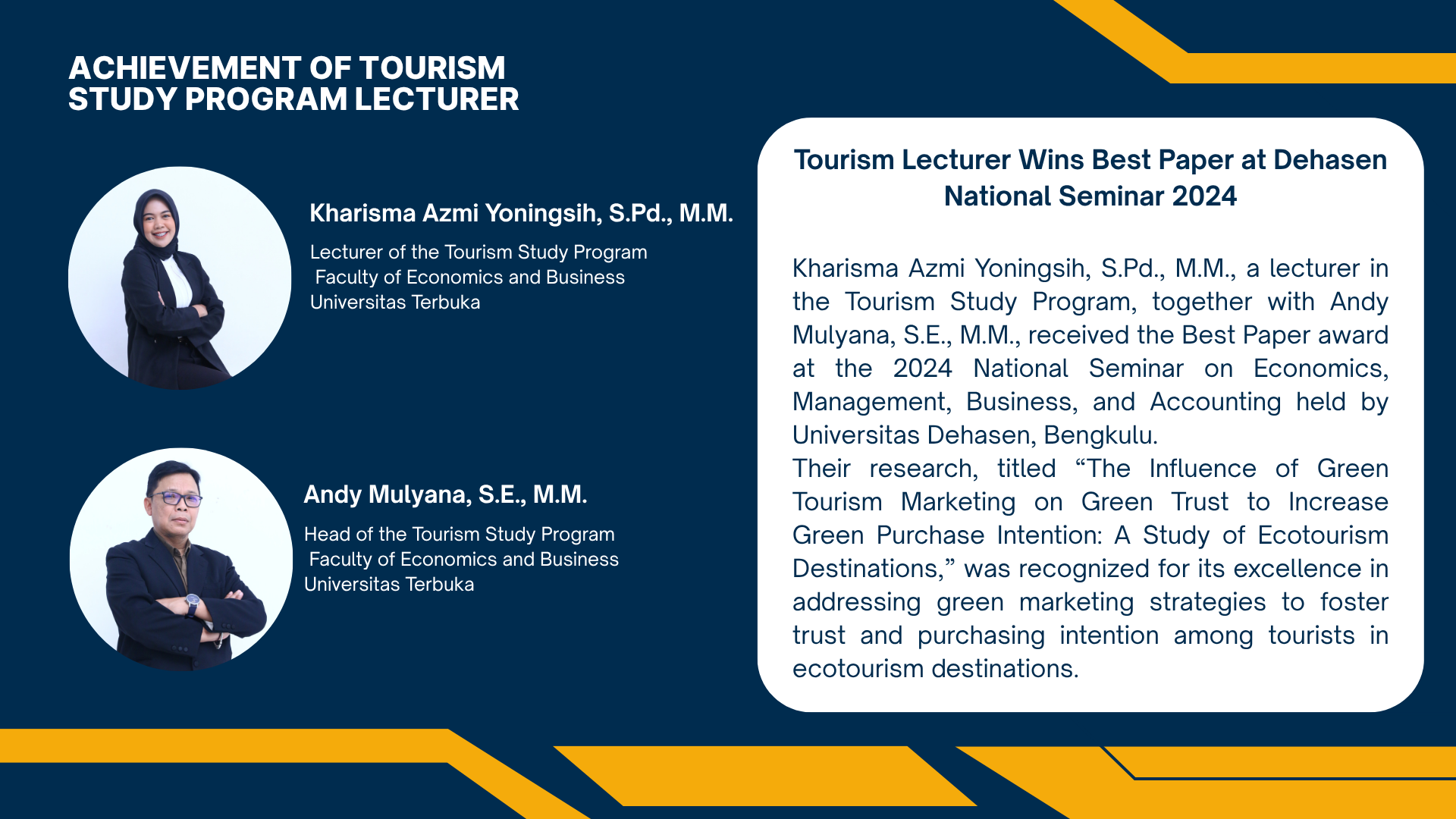 ACHIEVEMENT OF TOURISM STUDY PROGRAM LECTURER

Kharisma Azmi Yoningsih, S.Pd., M.M.

Lecturer of the Tourism Study Program
Faculty of Economics and Business
Universitas Terbuka

Andy Mulyana, S.E., M.M.

Head of the Tourism Study Program
Faculty of Economics and Business
Universitas Terbuka

Tourism Lecturer Wins Best Paper at Dehasen National Seminar 2024

Kharisma Azmi Yoningsih, S.Pd., M.M., a lecturer in the Tourism Study Program, together with Andy Mulyana, S.E., M.M., received the Best Paper award at the 2024 National Seminar on Economics, Management, Business, and Accounting held by Universitas Dehasen, Bengkulu.
Their research, titled “The Influence of Green Tourism Marketing on Green Trust to Increase Green Purchase Intention: A Study of Ecotourism Destinations,” was recognized for its excellence in addressing green marketing strategies to foster trust and purchasing intention among tourists in ecotourism destinations.